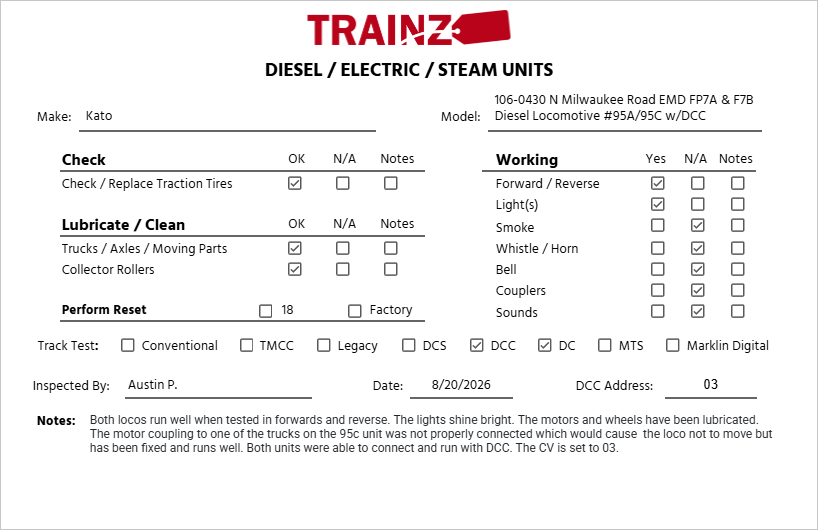 TRAINZ

DIESEL / ELECTRIC / STEAM UNITS

Make: Kato

Model: 106-0430 N Milwaukee Road EMD FP7A & F7B Diesel Locomotive #95A/95C w/DCC

| Check | OK | N/A | Notes |
|---|---|---|---|
| Check / Replace Traction Tires | ☑ | ☐ | ☐ |

| Lubricate / Clean | OK | N/A | Notes |
|---|---|---|---|
| Trucks / Axles / Moving Parts | ☑ | ☐ | ☐ |
| Collector Rollers | ☑ | ☐ | ☐ |

Perform Reset ☐ 18 ☐ Factory

| Working | Yes | N/A | Notes |
|---|---|---|---|
| Forward / Reverse | ☑ | ☐ | ☐ |
| Light(s) | ☑ | ☐ | ☐ |
| Smoke | ☐ | ☑ | ☐ |
| Whistle / Horn | ☐ | ☑ | ☐ |
| Bell | ☐ | ☑ | ☐ |
| Couplers | ☐ | ☑ | ☐ |
| Sounds | ☐ | ☑ | ☐ |

Track Test: ☐ Conventional ☐ TMCC ☐ Legacy ☐ DCS ☑ DCC ☑ DC ☐ MTS ☐ Marklin Digital

Inspected By: Austin P.

Date: 8/20/2026

DCC Address: 03

Notes: Both locos run well when tested in forwards and reverse. The lights shine bright. The motors and wheels have been lubricated. The motor coupling to one of the trucks on the 95c unit was not properly connected which would cause the loco not to move but has been fixed and runs well. Both units were able to connect and run with DCC. The CV is set to 03.